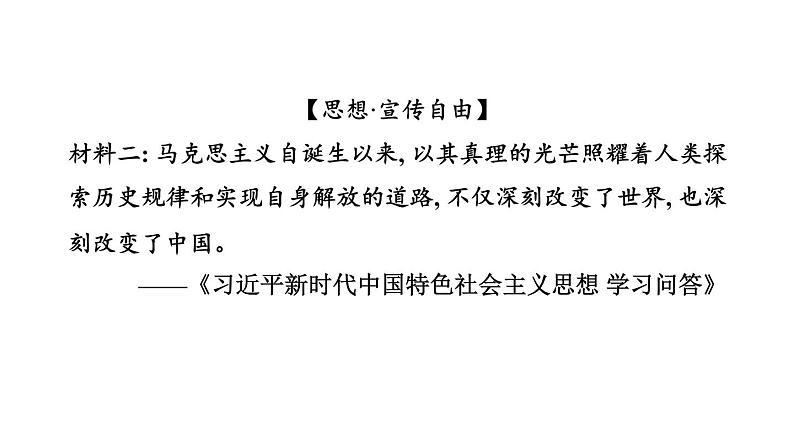 【思想·宣传自由】

材料二: 马克思主义自诞生以来, 以其真理的光芒照耀着人类探索历史规律和实现自身解放的道路, 不仅深刻改变了世界, 也深刻改变了中国。

——《习近平新时代中国特色社会主义思想 学习问答》